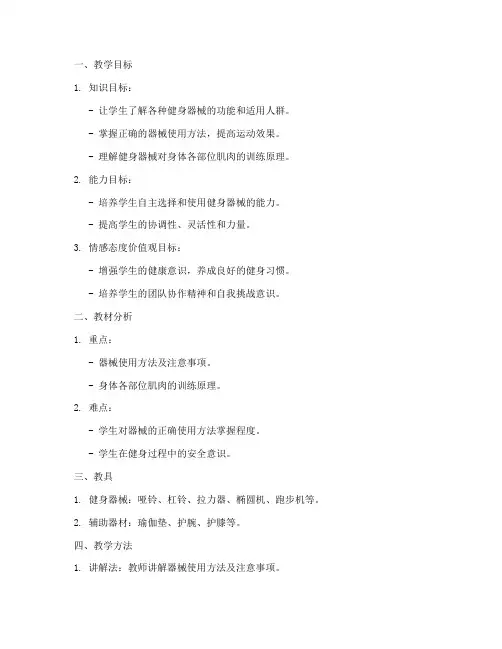 一、教学目标

1. 知识目标：

- 让学生了解各种健身器械的功能和适用人群。

- 掌握正确的器械使用方法，提高运动效果。

- 理解健身器械对身体各部位肌肉的训练原理。

2. 能力目标：

- 培养学生自主选择和使用健身器械的能力。

- 提高学生的协调性、灵活性和力量。

3. 情感态度价值观目标：

- 增强学生的健康意识，养成良好的健身习惯。

- 培养学生的团队协作精神和自我挑战意识。

二、教材分析

1. 重点：

- 器械使用方法及注意事项。

- 身体各部位肌肉的训练原理。

2. 难点：

- 学生对器械的正确使用方法掌握程度。

- 学生在健身过程中的安全意识。

三、教具

1. 健身器械：哑铃、杠铃、拉力器、椭圆机、跑步机等。

2. 辅助器材：瑜伽垫、护腕、护膝等。

四、教学方法

1. 讲解法：教师讲解器械使用方法及注意事项。